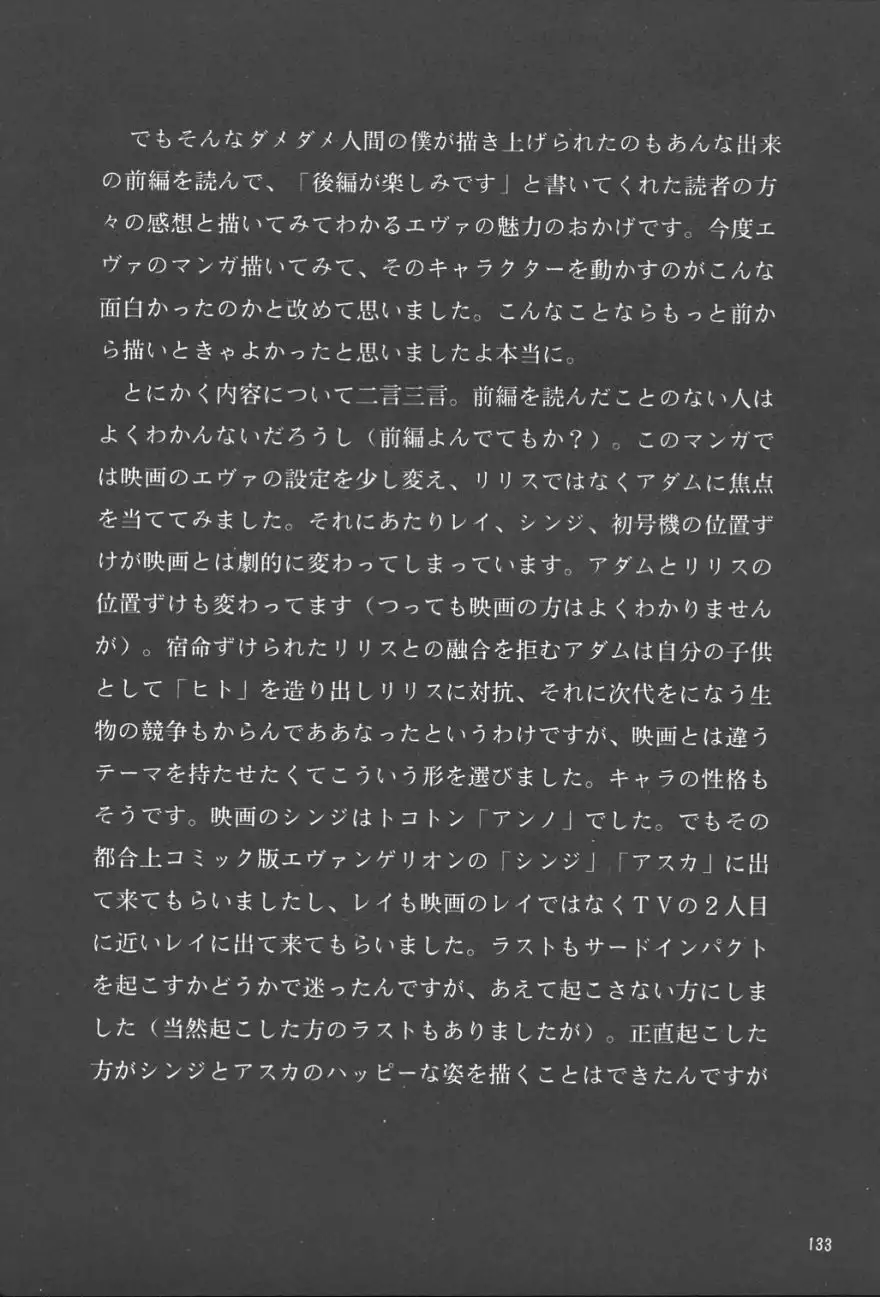 でもそんなダメダメ人間の僕が描き上げられたのもあんな出来の前編を読んで、「後編が楽しみです」と書いてくれた読者の方々の感想と描いてみてわかるエヴァの魅力のおかげです。今度エヴァのマンガ描いてみて、そのキャラクターを動かすのがこんな面白かったのかと改めて思いました。こんなことならもっと前から描いときゃよかったと思いましたよ本当に。

とにかく内容について二言三言。前編を読んだことのない人はよくわかんないだろうし（前編よんでてもか？）。このマンガでは映画のエヴァの設定を少し変え、リリスではなくアダムに焦点を当ててみました。それにあたりレイ、シンジ、初号機の位置ずけが映画とは劇的に変わってしまっています。アダムとリリスの位置ずけも変わってます（つっても映画の方はよくわかりませんが）。宿命ずけられたリリスとの融合を拒むアダムは自分の子供として「ヒト」を造り出しリリスに対抗、それに次代をになう生物の競争もからんでああなったというわけですが、映画とは違うテーマを持たせたくてこういう形を選びました。キャラの性格もそうです。映画のシンジはトコトン「アンノ」でした。でもその都合上コミック版エヴァンゲリオンの「シンジ」「アスカ」に出て来てもらいましたし、レイも映画のレイではなくＴＶの２人目に近いレイに出て来てもらいました。ラストもサードインパクトを起こすかどうかで迷ったんですが、あえて起こさない方にしました（当然起こした方のラストもありましたが）。正直起こした方がシンジとアスカのハッピーな姿を描くことはできたんですが

133